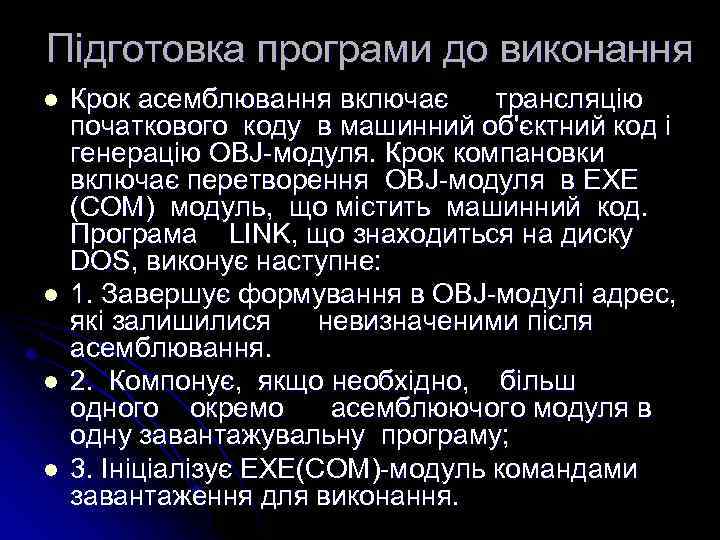 Підготовка програми до виконання

- Крок асемблювання включає трансляцію початкового коду в машинний об'єктний код і генерацію OBJ-модуля. Крок компановки включає перетворення OBJ-модуля в EXE (COM) модуль, що містить машинний код. Програма LINK, що знаходиться на диску DOS, виконує наступне:
- 1. Завершує формування в OBJ-модулі адрес, які залишилися невизначеними після асемблювання.
- 2. Компонує, якщо необхідно, більш одного окремо асемблюючого модуля в одну завантажувальну програму;
- 3. Ініціалізує EXE(COM)-модуль командами завантаження для виконання.